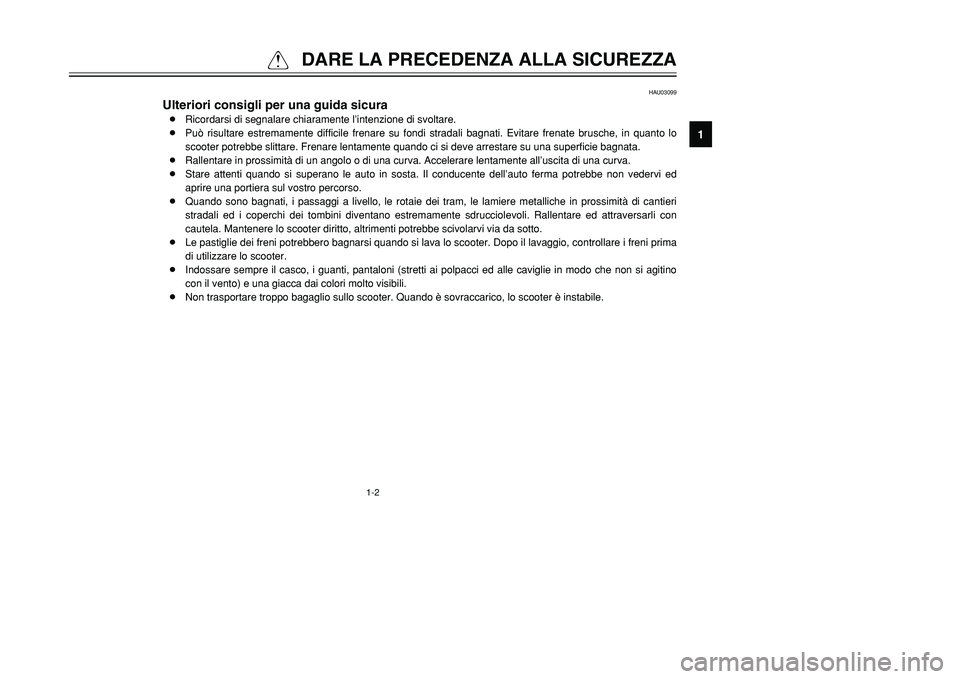 DARE LA PRECEDENZA ALLA SICUREZZA

HAU03099

Ulteriori consigli per una guida sicura

● Ricordarsi di segnalare chiaramente l'intenzione di svoltare.
● Può risultare estremamente difficile frenare su fondi stradali bagnati. Evitare frenate brusche, in quanto lo scooter potrebbe slittare. Frenare lentamente quando ci si deve arrestare su una superficie bagnata.
● Rallentare in prossimità di un angolo o di una curva. Accelerare lentamente all'uscita di una curva.
● Stare attenti quando si superano le auto in sosta. Il conducente dell'auto ferma potrebbe non vedervi ed aprire una portiera sul vostro percorso.
● Quando sono bagnati, i passaggi a livello, le rotaie dei tram, le lamiere metalliche in prossimità di cantieri stradali ed i coperchi dei tombini diventano estremamente sdrucciolevoli. Rallentare ed attraversarli con cautela. Mantenere lo scooter diritto, altrimenti potrebbe scivolarvi via da sotto.
● Le pastiglie dei freni potrebbero bagnarsi quando si lava lo scooter. Dopo il lavaggio, controllare i freni prima di utilizzare lo scooter.
● Indossare sempre il casco, i guanti, pantaloni (stretti ai polpacci ed alle caviglie in modo che non si agitino con il vento) e una giacca dai colori molto visibili.
● Non trasportare troppo bagaglio sullo scooter. Quando è sovraccarico, lo scooter è instabile.

1

1-2

carmanualsonline.info